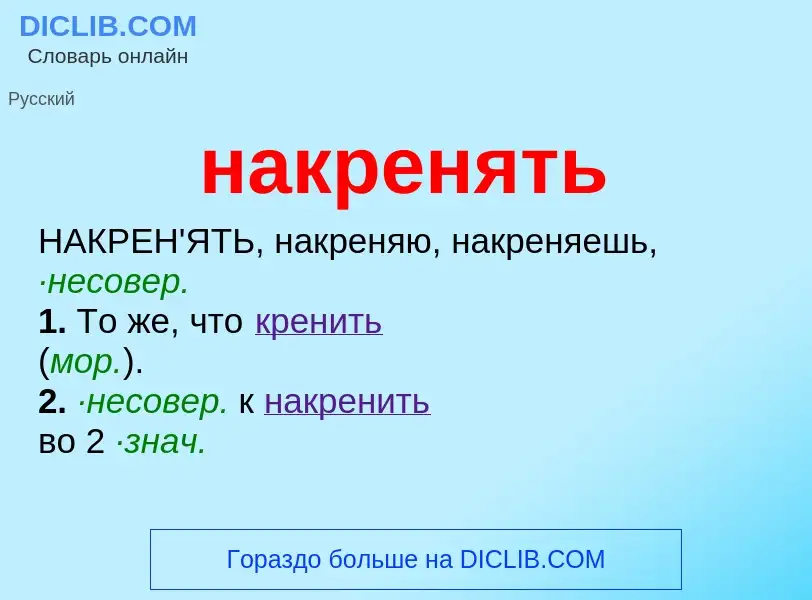 DICLIB.COM
Словарь онлайн

Русский

накренять

НАКРЕН'ЯТЬ, накреняю, накреняешь, ·несовер.
1. То же, что кренить (мор.).
2. ·несовер. к накренить во 2 ·знач.

Гораздо больше на DICLIB.COM